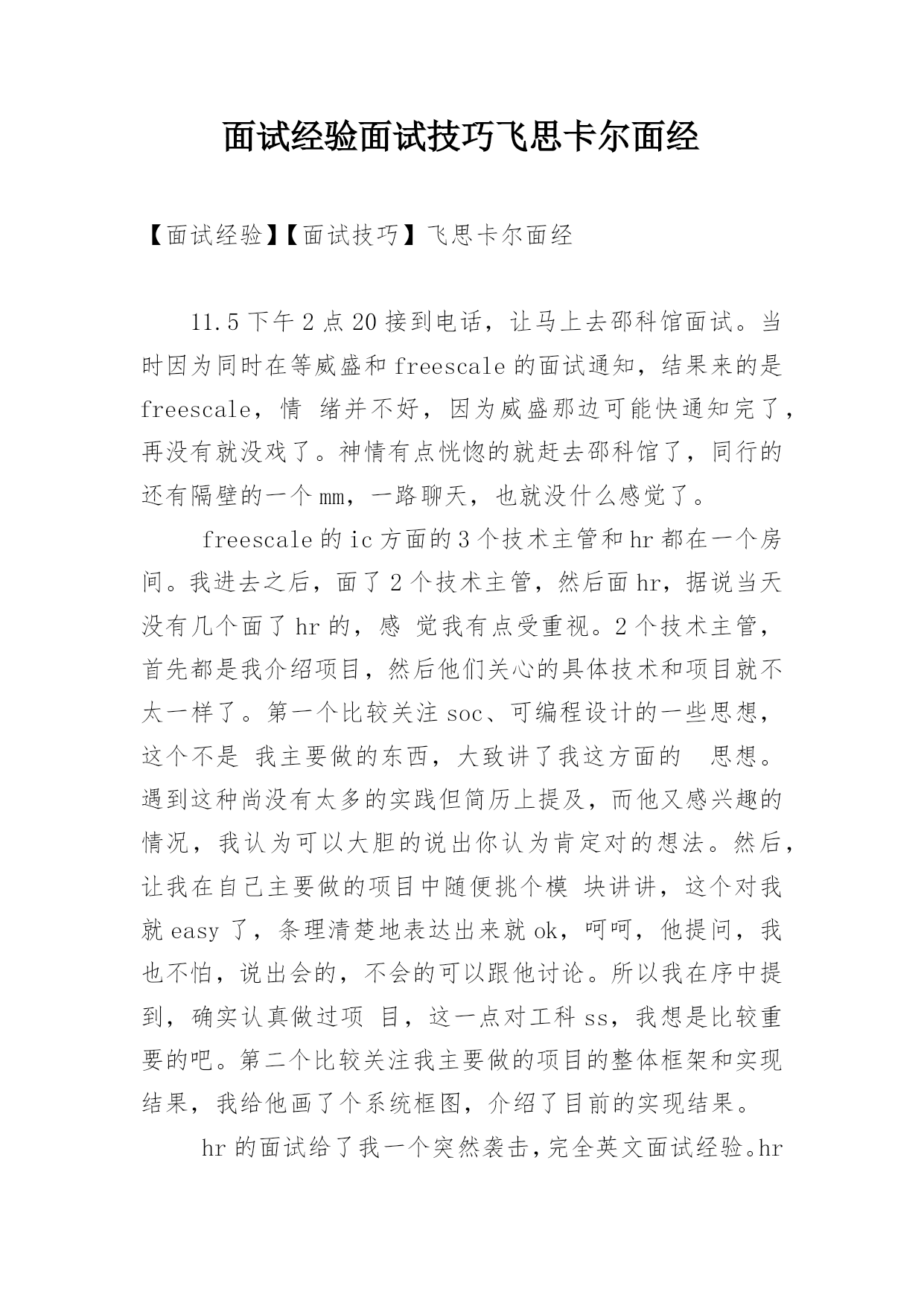 面试经验面试技巧飞思卡尔面经

【面试经验】【面试技巧】飞思卡尔面经

11.5 下午 2 点 20 接到电话，让马上去邵科馆面试。当时因为同时在等威盛和 freescale 的面试通知，结果来的是 freescale，情 绪并不好，因为威盛那边可能快通知完了，再没有就没戏了。神情有点恍惚的就赶去邵科馆了，同行的还有隔壁的一个 mm，一路聊天，也就没什么感觉了。

freescale 的 ic 方面的 3 个技术主管和 hr 都在一个房间。我进去之后，面了 2 个技术主管，然后面 hr，据说当天没有几个面了 hr 的，感 觉我有点受重视。2 个技术主管，首先都是我介绍项目，然后他们关心的具体技术和项目就不太一样了。第一个比较关注 soc、可编程设计的一些思想，这个不是 我主要做的东西，大致讲了我这方面的 思想。遇到这种尚没有太多的实践但简历上提及，而他又感兴趣的情况，我认为可以大胆的说出你认为肯定对的想法。然后，让我在自己主要做的项目中随便挑个模 块讲讲，这个对我就 easy 了，条理清楚地表达出来就 ok，呵呵，他提问，我也不怕，说出会的，不会的可以跟他讨论。所以我在序中提到，确实认真做过项 目，这一点对工科 ss，我想是比较重要的吧。第二个比较关注我主要做的项目的整体框架和实现结果，我给他画了个系统框图，介绍了目前的实现结果。

hr 的面试给了我一个突然袭击，完全英文面试经验。hr